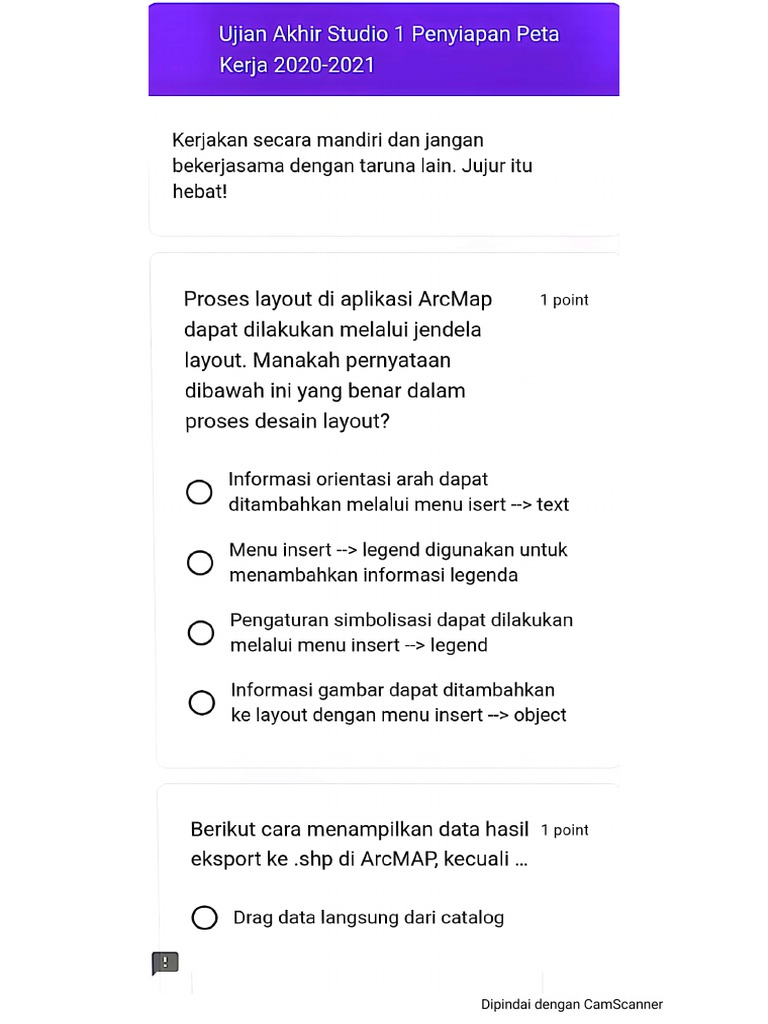 Ujian Akhir Studio 1 Penyiapan Peta Kerja 2020-2021

Kerjakan secara mandiri dan jangan bekerjasama dengan taruna lain. Jujur itu hebat!

Proses layout di aplikasi ArcMap dapat dilakukan melalui jendela layout. Manakah pernyataan dibawah ini yang benar dalam proses desain layout?

1 point

Informasi orientasi arah dapat ditambahkan melalui menu isert --> text

Menu insert --> legend digunakan untuk menambahkan informasi legenda

Pengaturan simbolisasi dapat dilakukan melalui menu insert --> legend

Informasi gambar dapat ditambahkan ke layout dengan menu insert --> object

Berikut cara menampilkan data hasil eksport ke .shp di ArcMAP, kecuali ...

1 point

Drag data langsung dari catalog

Dipindai dengan CamScanner